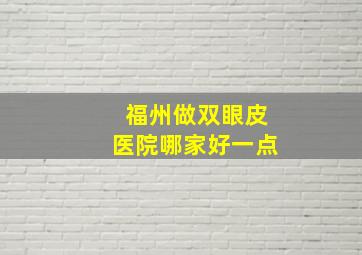 福州做双眼皮
医院哪家好一点